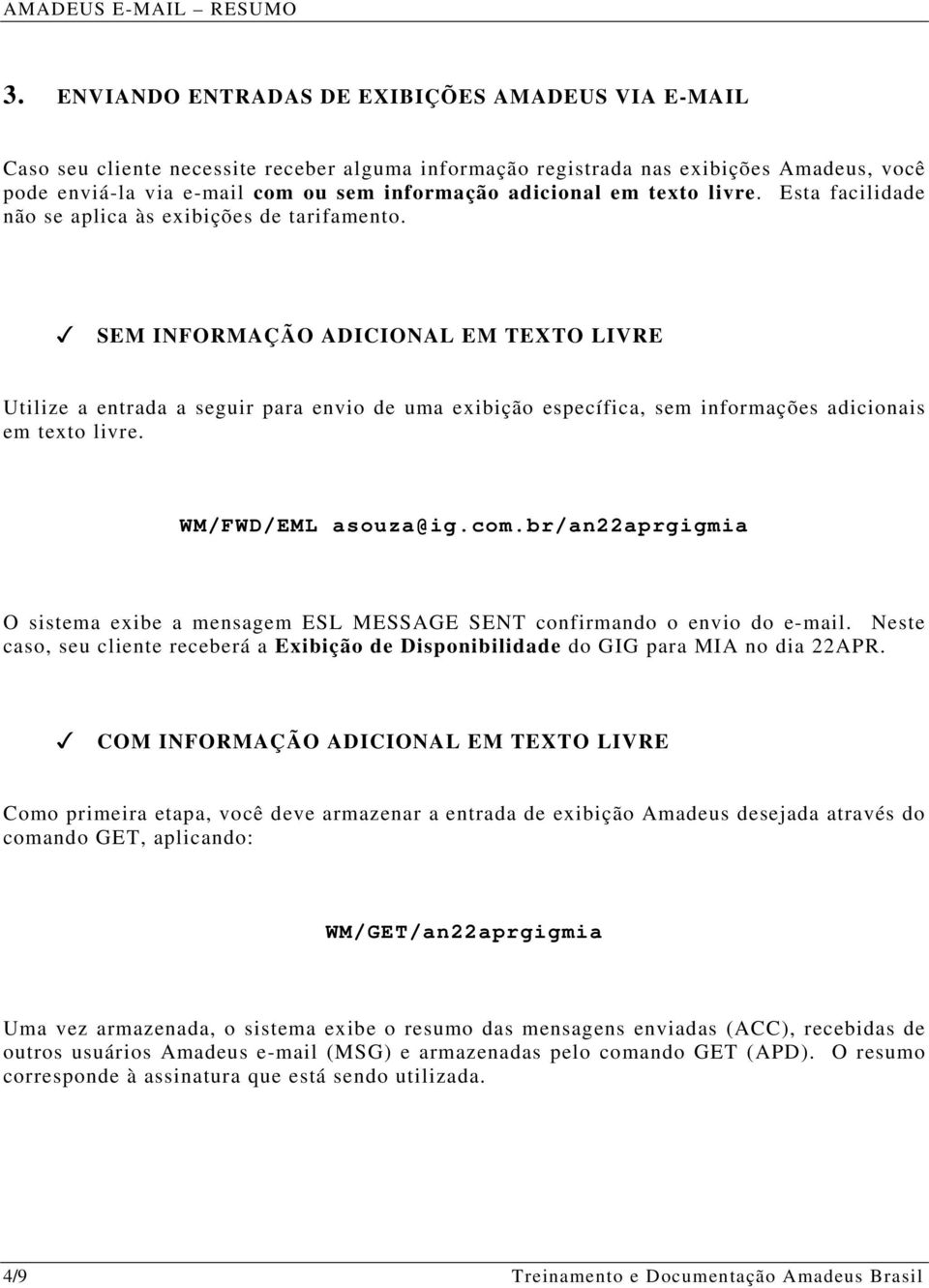 AMADEUS E-MAIL – RESUMO

3. ENVIANDO ENTRADAS DE EXIBIÇÕES AMADEUS VIA E-MAIL

Caso seu cliente necessite receber alguma informação registrada nas exibições Amadeus, você pode enviá-la via e-mail com ou sem informação adicional em texto livre. Esta facilidade não se aplica às exibições de tarifamento.

✓ SEM INFORMAÇÃO ADICIONAL EM TEXTO LIVRE

Utilize a entrada a seguir para envio de uma exibição específica, sem informações adicionais em texto livre.

WM/FWD/EML asouza@ig.com.br/an22aprgigmia

O sistema exibe a mensagem ESL MESSAGE SENT confirmando o envio do e-mail. Neste caso, seu cliente receberá a Exibição de Disponibilidade do GIG para MIA no dia 22APR.

✓ COM INFORMAÇÃO ADICIONAL EM TEXTO LIVRE

Como primeira etapa, você deve armazenar a entrada de exibição Amadeus desejada através do comando GET, aplicando:

WM/GET/an22aprgigmia

Uma vez armazenada, o sistema exibe o resumo das mensagens enviadas (ACC), recebidas de outros usuários Amadeus e-mail (MSG) e armazenadas pelo comando GET (APD). O resumo corresponde à assinatura que está sendo utilizada.

4/9 Treinamento e Documentação Amadeus Brasil